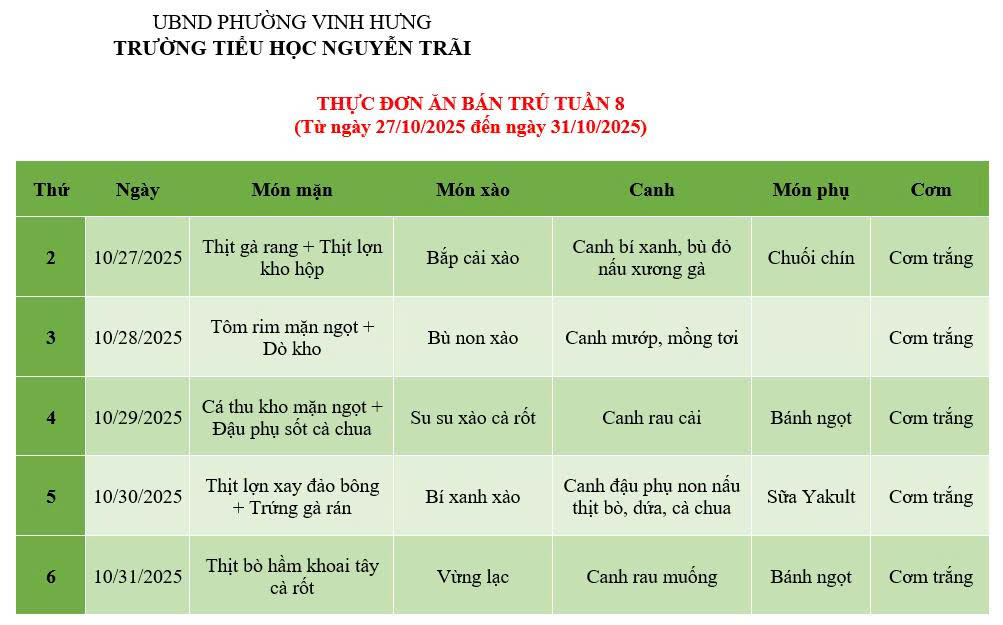 UBND PHƯỜNG VINH HƯNG
TRƯỜNG TIỂU HỌC NGUYỄN TRÃI

THỰC ĐƠN ĂN BÁN TRÚ TUẦN 8
(Từ ngày 27/10/2025 đến ngày 31/10/2025)

| Thứ | Ngày | Món mặn | Món xào | Canh | Món phụ | Cơm |
|---|---|---|---|---|---|---|
| 2 | 10/27/2025 | Thịt gà rang + Thịt lợn kho hộp | Bắp cải xào | Canh bí xanh, bù đỏ nấu xương gà | Chuối chín | Cơm trắng |
| 3 | 10/28/2025 | Tôm rim mặn ngọt + Dò kho | Bù non xào | Canh mướp, mồng tơi | | Cơm trắng |
| 4 | 10/29/2025 | Cá thu kho mặn ngọt + Đậu phụ sốt cà chua | Su su xào cà rốt | Canh rau cải | Bánh ngọt | Cơm trắng |
| 5 | 10/30/2025 | Thịt lợn xay đảo bông + Trứng gà rán | Bí xanh xào | Canh đậu phụ non nấu thịt bò, dứa, cà chua | Sữa Yakult | Cơm trắng |
| 6 | 10/31/2025 | Thịt bò hầm khoai tây cà rốt | Vừng lạc | Canh rau muống | Bánh ngọt | Cơm trắng |